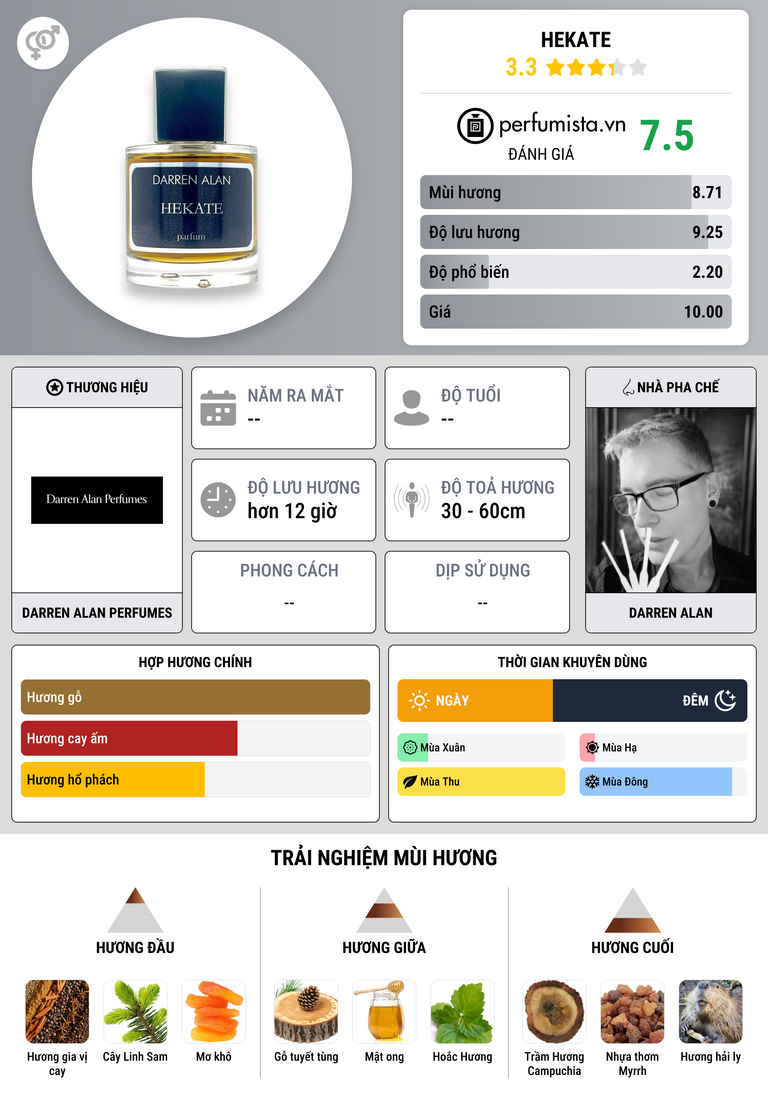 DARREN ALAN
HEKATE
parfum

HEKATE
3.3

perfumista.vn
ĐÁNH GIÁ
7.5

Mùi hương 8.71
Độ lưu hương 9.25
Độ phổ biến 2.20
Giá 10.00

THƯƠNG HIỆU
Darren Alan Perfumes
DARREN ALAN PERFUMES

NĂM RA MẮT
--

ĐỘ TUỔI
--

ĐỘ LƯU HƯƠNG
hơn 12 giờ

ĐỘ TOẢ HƯƠNG
30 - 60cm

PHONG CÁCH
--

DỊP SỬ DỤNG
--

NHÀ PHA CHẾ
DARREN ALAN

HỢP HƯƠNG CHÍNH
Hương gỗ
Hương cay ấm
Hương hổ phách

THỜI GIAN KHUYÊN DÙNG
NGÀY
ĐÊM
Mùa Xuân
Mùa Hạ
Mùa Thu
Mùa Đông

TRẢI NGHIỆM MÙI HƯƠNG

HƯƠNG ĐẦU
Hương gia vị cay
Cây Linh Sam
Mơ khô

HƯƠNG GIỮA
Gỗ tuyết tùng
Mật ong
Hoắc Hương

HƯƠNG CUỐI
Trầm Hương Campuchia
Nhựa thơm Myrrh
Hương hải ly